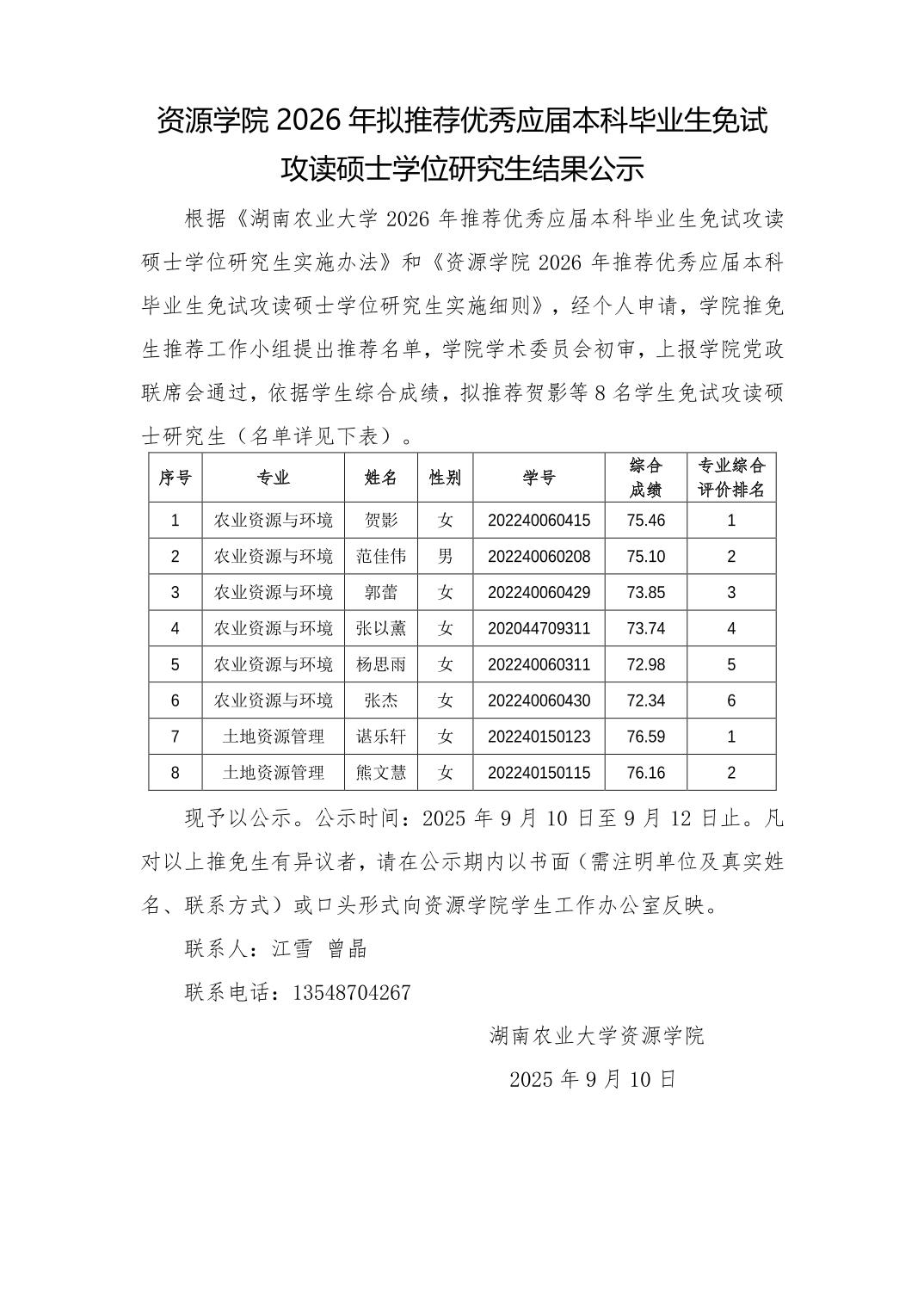 资源学院 2026 年拟推荐优秀应届本科毕业生免试攻读硕士学位研究生结果公示

根据《湖南农业大学 2026 年推荐优秀应届本科毕业生免试攻读硕士学位研究生实施办法》和《资源学院 2026 年推荐优秀应届本科毕业生免试攻读硕士学位研究生实施细则》，经个人申请，学院推免生推荐工作小组提出推荐名单，学院学术委员会初审，上报学院党政联席会通过，依据学生综合成绩，拟推荐贺影等 8 名学生免试攻读硕士研究生（名单详见下表）。

| 序号 | 专业 | 姓名 | 性别 | 学号 | 综合成绩 | 专业综合评价排名 |
|---|---|---|---|---|---|---|
| 1 | 农业资源与环境 | 贺影 | 女 | 202240060415 | 75.46 | 1 |
| 2 | 农业资源与环境 | 范佳伟 | 男 | 202240060208 | 75.10 | 2 |
| 3 | 农业资源与环境 | 郭蕾 | 女 | 202240060429 | 73.85 | 3 |
| 4 | 农业资源与环境 | 张以薰 | 女 | 202044709311 | 73.74 | 4 |
| 5 | 农业资源与环境 | 杨思雨 | 女 | 202240060311 | 72.98 | 5 |
| 6 | 农业资源与环境 | 张杰 | 女 | 202240060430 | 72.34 | 6 |
| 7 | 土地资源管理 | 谌乐轩 | 女 | 202240150123 | 76.59 | 1 |
| 8 | 土地资源管理 | 熊文慧 | 女 | 202240150115 | 76.16 | 2 |

现予以公示。公示时间：2025 年 9 月 10 日至 9 月 12 日止。凡对以上推免生有异议者，请在公示期内以书面（需注明单位及真实姓名、联系方式）或口头形式向资源学院学生工作办公室反映。

联系人：江雪 曾晶

联系电话：13548704267

湖南农业大学资源学院

2025 年 9 月 10 日